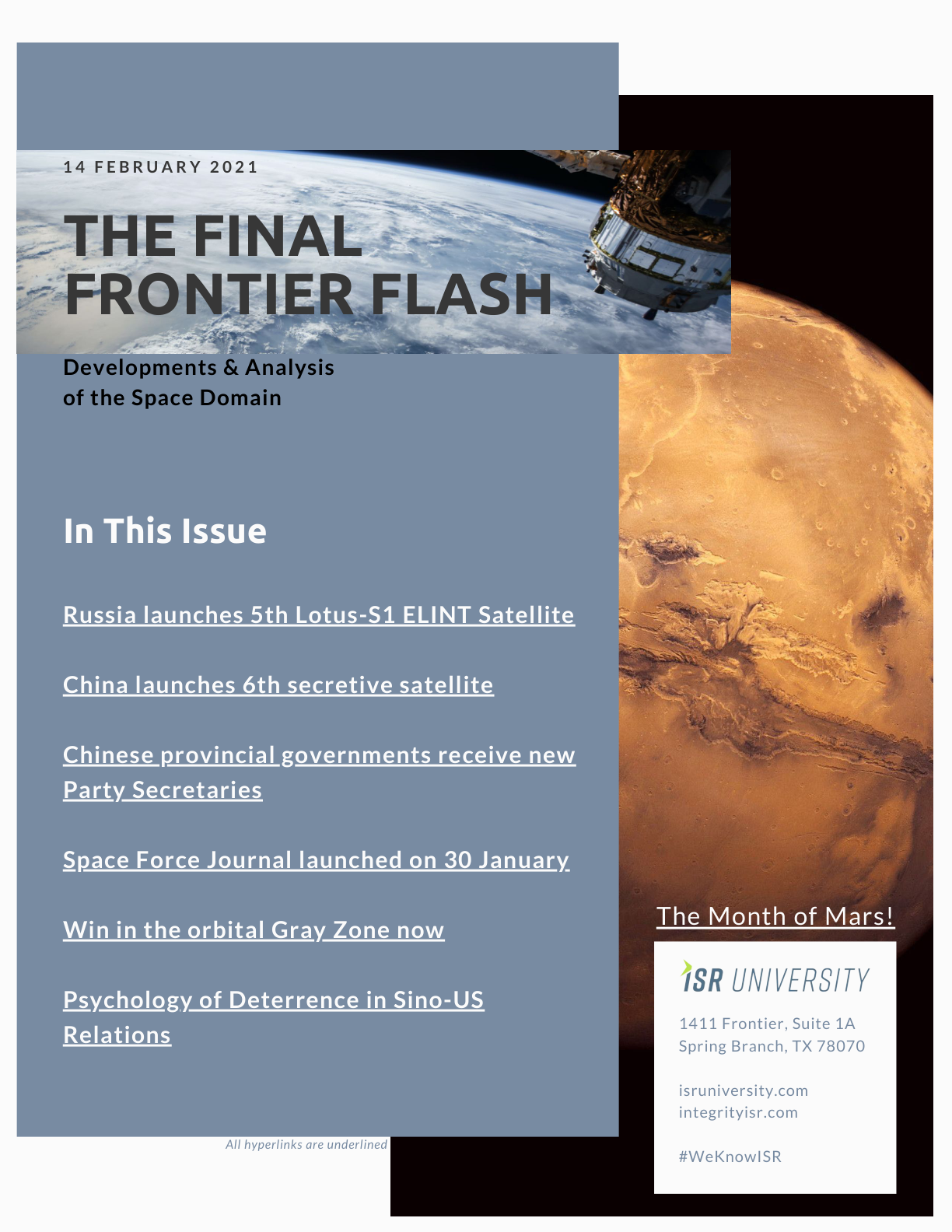 14 FEBRUARY 2021

THE FINAL FRONTIER FLASH

Developments & Analysis of the Space Domain

In This Issue

Russia launches 5th Lotus-S1 ELINT Satellite

China launches 6th secretive satellite

Chinese provincial governments receive new Party Secretaries

Space Force Journal launched on 30 January

Win in the orbital Gray Zone now

Psychology of Deterrence in Sino-US Relations

All hyperlinks are underlined

The Month of Mars!

ISR UNIVERSITY

1411 Frontier, Suite 1A
Spring Branch, TX 78070

isruniversity.com
integrityisr.com

#WeKnowISR